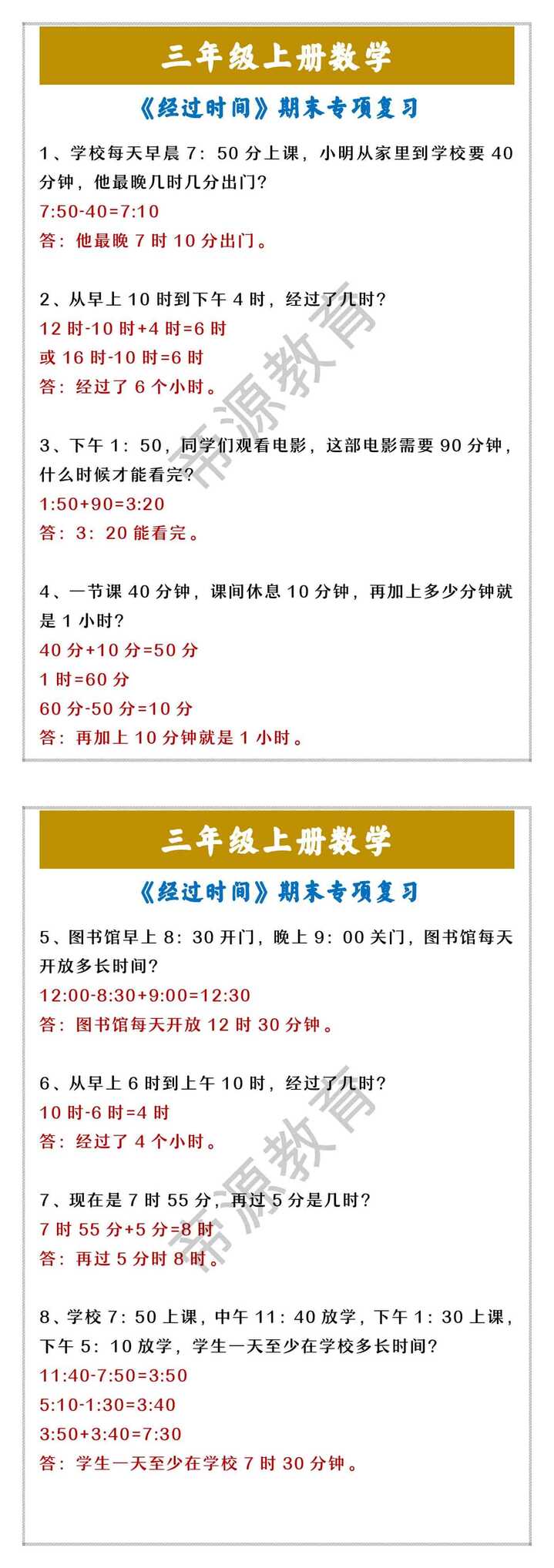 三年级上册数学

《经过时间》期末专项复习

1、学校每天早晨 7：50 分上课，小明从家里到学校要 40 分钟，他最晚几时几分出门？
7:50-40=7:10
答：他最晚 7 时 10 分出门。

2、从早上 10 时到下午 4 时，经过了几时？
12 时-10 时+4 时=6 时
或 16 时-10 时=6 时
答：经过了 6 个小时。

3、下午 1：50，同学们观看电影，这部电影需要 90 分钟，什么时候才能看完？
1:50+90=3:20
答：3：20 能看完。

4、一节课 40 分钟，课间休息 10 分钟，再加上多少分钟就是 1 小时？
40 分+10 分=50 分
1 时=60 分
60 分-50 分=10 分
答：再加上 10 分钟就是 1 小时。

帝源教育

三年级上册数学

《经过时间》期末专项复习

5、图书馆早上 8：30 开门，晚上 9：00 关门，图书馆每天开放多长时间？
12:00-8:30+9:00=12:30
答：图书馆每天开放 12 时 30 分钟。

6、从早上 6 时到上午 10 时，经过了几时？
10 时-6 时=4 时
答：经过了 4 个小时。

7、现在是 7 时 55 分，再过 5 分是几时？
7 时 55 分+5 分=8 时
答：再过 5 分时 8 时。

8、学校 7：50 上课，中午 11：40 放学，下午 1：30 上课，下午 5：10 放学，学生一天至少在学校多长时间？
11:40-7:50=3:50
5:10-1:30=3:40
3:50+3:40=7:30
答：学生一天至少在学校 7 时 30 分钟。

帝源教育